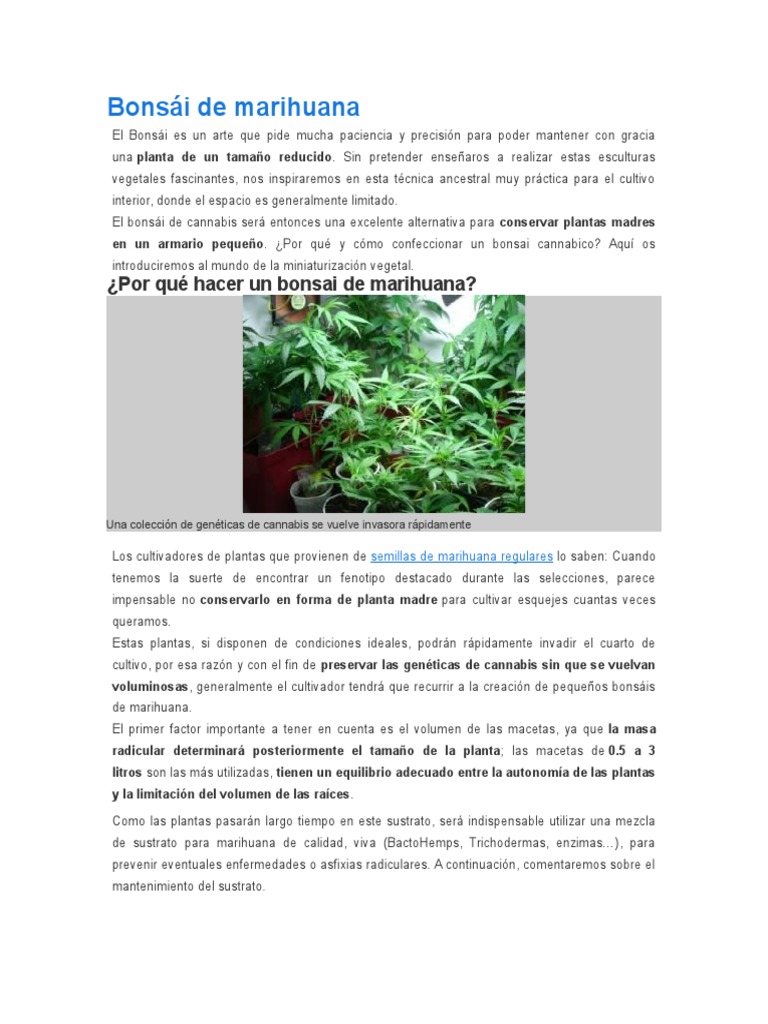 Bonsái de marihuana

El Bonsái es un arte que pide mucha paciencia y precisión para poder mantener con gracia una planta de un tamaño reducido. Sin pretender enseñaros a realizar estas esculturas vegetales fascinantes, nos inspiraremos en esta técnica ancestral muy práctica para el cultivo interior, donde el espacio es generalmente limitado.
El bonsái de cannabis será entonces una excelente alternativa para conservar plantas madres en un armario pequeño. ¿Por qué y cómo confeccionar un bonsai cannabico? Aquí os introduciremos al mundo de la miniaturización vegetal.

¿Por qué hacer un bonsai de marihuana?

Una colección de genéticas de cannabis se vuelve invasora rápidamente

Los cultivadores de plantas que provienen de semillas de marihuana regulares lo saben: Cuando tenemos la suerte de encontrar un fenotipo destacado durante las selecciones, parece impensable no conservarlo en forma de planta madre para cultivar esquejes cuantas veces queramos.
Estas plantas, si disponen de condiciones ideales, podrán rápidamente invadir el cuarto de cultivo, por esa razón y con el fin de preservar las genéticas de cannabis sin que se vuelvan voluminosas, generalmente el cultivador tendrá que recurrir a la creación de pequeños bonsáis de marihuana.
El primer factor importante a tener en cuenta es el volumen de las macetas, ya que la masa radicular determinará posteriormente el tamaño de la planta; las macetas de 0.5 a 3 litros son las más utilizadas, tienen un equilibrio adecuado entre la autonomía de las plantas y la limitación del volumen de las raíces.

Como las plantas pasarán largo tiempo en este sustrato, será indispensable utilizar una mezcla de sustrato para marihuana de calidad, viva (BactoHemps, Trichodermas, enzimas...), para prevenir eventuales enfermedades o asfixias radiculares. A continuación, comentaremos sobre el mantenimiento del sustrato.